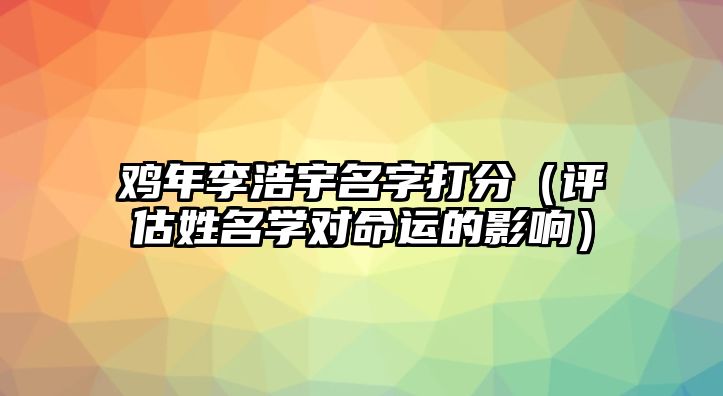 鸡年李浩宇名字打分（评估姓名学对命运的影响）